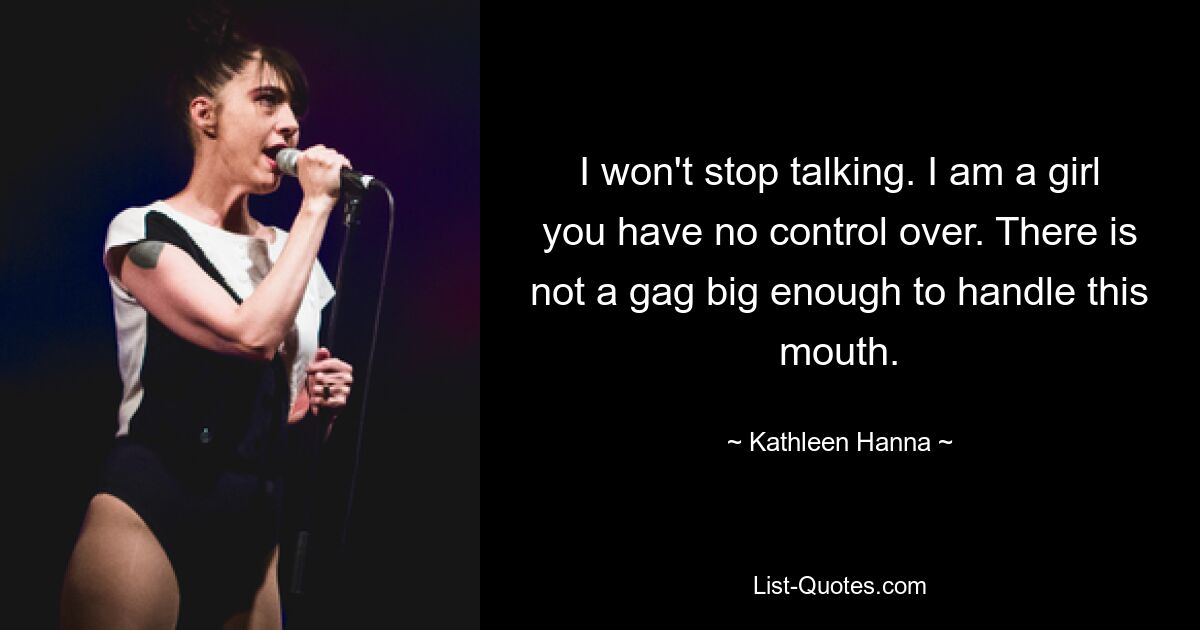 I won't stop talking. I am a girl you have no control over. There is not a gag big enough to handle this mouth.

~ Kathleen Hanna ~

List-Quotes.com